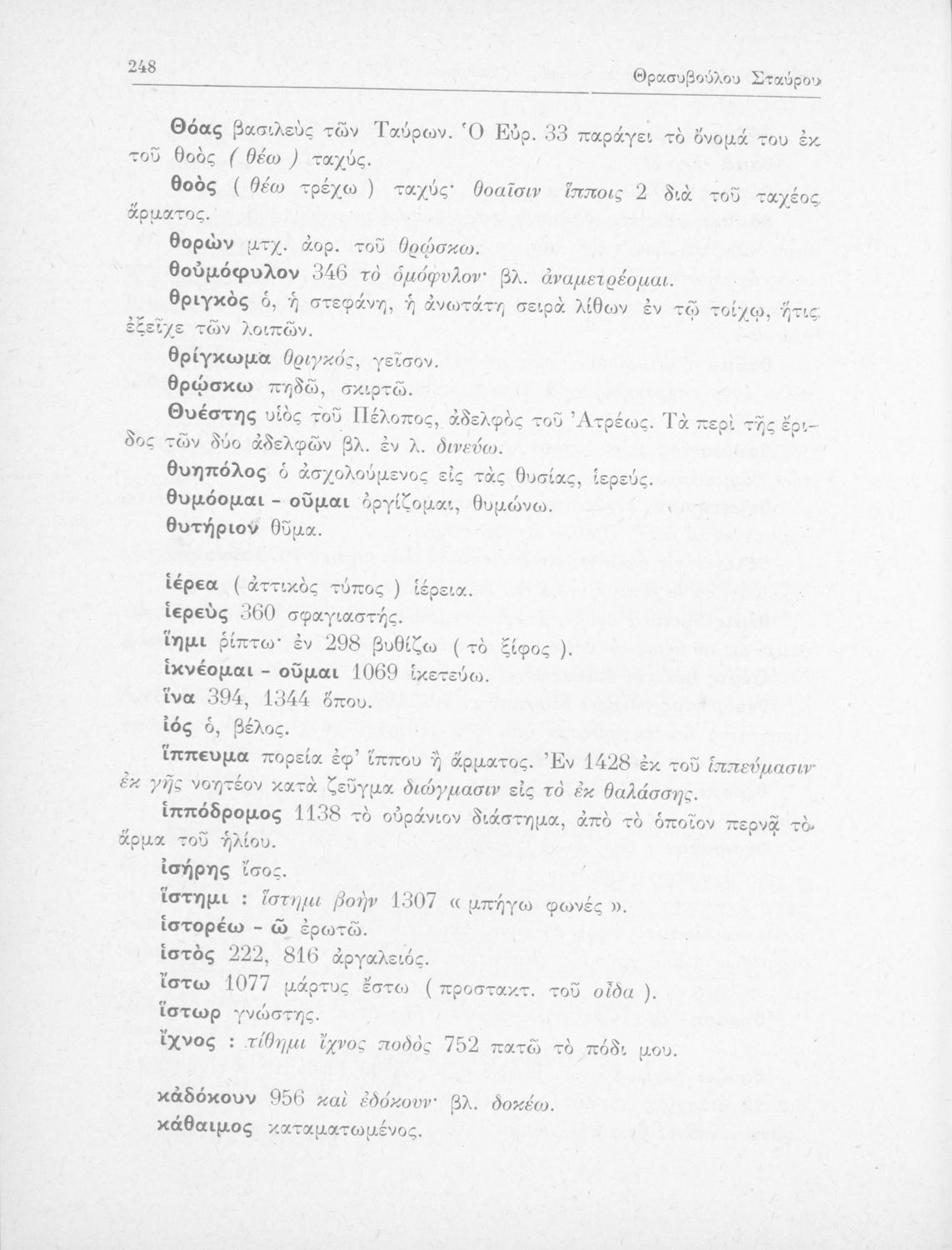 248 Θρασυβούλου Σταύρου

Θόας βασιλεὺς τῶν Ταύρων. Ὁ Εὐρ. 33 παράγει τὸ ὄνομά του ἐκ τοῦ θοὸς ( θέω ) ταχύς.

θοὸς ( θέω τρέχω ) ταχύς· θοαῖσιν ἵπποις 2 διὰ τοῦ ταχέος ἅρματος.

θορὼν μτχ. ἀορ. τοῦ θρῴσκω.

θοὐμόφυλον 346 τὸ ὁμόφυλον· βλ. ἀναμετρέομαι.

θριγκὸς ὁ, ἡ στεφάνη, ἡ ἀνωτάτη σειρὰ λίθων ἐν τῷ τοίχῳ, ἥτις ἐξεῖχε τῶν λοιπῶν.

θρίγκωμα θριγκός, γεῖσον.

θρῴσκω πηδῶ, σκιρτῶ.

Θυέστης υἱὸς τοῦ Πέλοπος, ἀδελφὸς τοῦ Ἀτρέως. Τὰ περὶ τῆς ἔριδος τῶν δύο ἀδελφῶν βλ. ἐν λ. δινεύω.

θυηπόλος ὁ ἀσχολούμενος εἰς τὰς θυσίας, ἱερεύς.

θυμόομαι - οῦμαι ὀργίζομαι, θυμώνω.

θυτήριον θῦμα.

ἱέρεα ( ἀττικὸς τύπος ) ἱέρεια.

ἱερεὺς 360 σφαγιαστής.

ἵημι ῥίπτω· ἐν 298 βυθίζω ( τὸ ξίφος ).

ἱκνέομαι - οῦμαι 1069 ἱκετεύω.

ἵνα 394, 1344 ὅπου.

ἰός ὁ, βέλος.

ἵππευμα πορεία ἐφ' ἵππου ἢ ἅρματος. Ἐν 1428 ἐκ τοῦ ἱππεύμασιν ἐκ γῆς νοητέον κατὰ ζεῦγμα διώγμασιν εἰς τὸ ἐκ θαλάσσης.

ἱππόδρομος 1138 τὸ οὐράνιον διάστημα, ἀπὸ τὸ ὁποῖον περνᾷ τὸ ἅρμα τοῦ ἡλίου.

ἰσήρης ἴσος.

ἵστημι : ἵστημι βοὴν 1307 « μπήγω φωνές ».

ἱστορέω - ῶ ἐρωτῶ.

ἱστὸς 222, 816 ἀργαλειός.

ἴστω 1077 μάρτυς ἔστω ( προστακτ. τοῦ οἶδα ).

ἵστωρ γνώστης.

ἴχνος : τίθημι ἴχνος ποδὸς 752 πατῶ τὸ πόδι μου.

κἀδόκουν 956 καὶ ἐδόκουν· βλ. δοκέω.

κάθαιμος καταματωμένος.